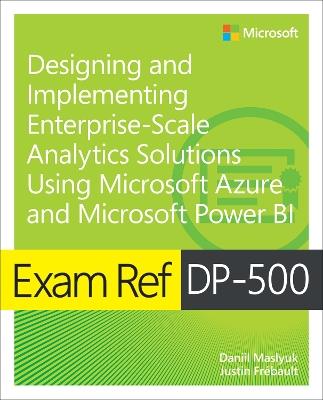 Microsoft

Designing and Implementing Enterprise-Scale Analytics Solutions Using Microsoft Azure and Microsoft Power BI

Exam Ref DP-500

Daniil Maslyuk
Justin Frébault